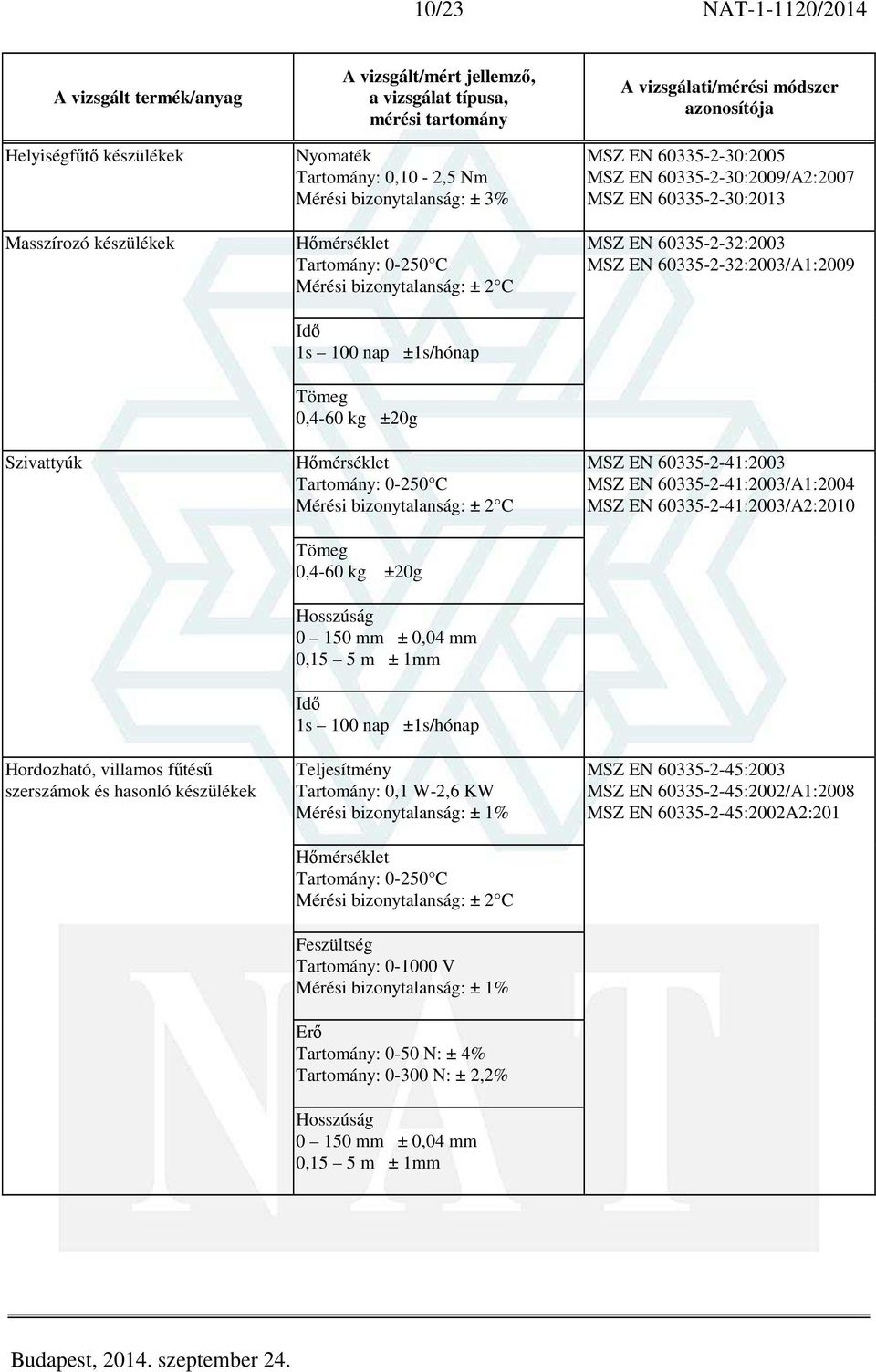 10/23 NAT-1-1120/2014

| A vizsgált termék/anyag | A vizsgált/mért jellemző, a vizsgálat típusa, mérési tartomány | A vizsgálati/mérési módszer azonosítója |
|---|---|---|
| Helyiségfűtő készülékek | Nyomaték Tartomány: 0,10 - 2,5 Nm Mérési bizonytalanság: ± 3% | MSZ EN 60335-2-30:2005 MSZ EN 60335-2-30:2009/A2:2007 MSZ EN 60335-2-30:2013 |
| Masszírozó készülékek | Hőmérséklet Tartomány: 0-250 C Mérési bizonytalanság: ± 2 C | MSZ EN 60335-2-32:2003 MSZ EN 60335-2-32:2003/A1:2009 |
| | Idő 1s – 100 nap ±1s/hónap | |
| | Tömeg 0,4-60 kg ±20g | |
| Szivattyúk | Hőmérséklet Tartomány: 0-250 C Mérési bizonytalanság: ± 2 C | MSZ EN 60335-2-41:2003 MSZ EN 60335-2-41:2003/A1:2004 MSZ EN 60335-2-41:2003/A2:2010 |
| | Tömeg 0,4-60 kg ±20g | |
| | Hosszúság 0 – 150 mm ± 0,04 mm 0,15 – 5 m ± 1mm | |
| | Idő 1s – 100 nap ±1s/hónap | |
| Hordozható, villamos fűtésű szerszámok és hasonló készülékek | Teljesítmény Tartomány: 0,1 W-2,6 KW Mérési bizonytalanság: ± 1% | MSZ EN 60335-2-45:2003 MSZ EN 60335-2-45:2002/A1:2008 MSZ EN 60335-2-45:2002A2:201 |
| | Hőmérséklet Tartomány: 0-250 C Mérési bizonytalanság: ± 2 C | |
| | Feszültség Tartomány: 0-1000 V Mérési bizonytalanság: ± 1% | |
| | Erő Tartomány: 0-50 N: ± 4% Tartomány: 0-300 N: ± 2,2% | |
| | Hosszúság 0 – 150 mm ± 0,04 mm 0,15 – 5 m ± 1mm | |

Budapest, 2014. szeptember 24.